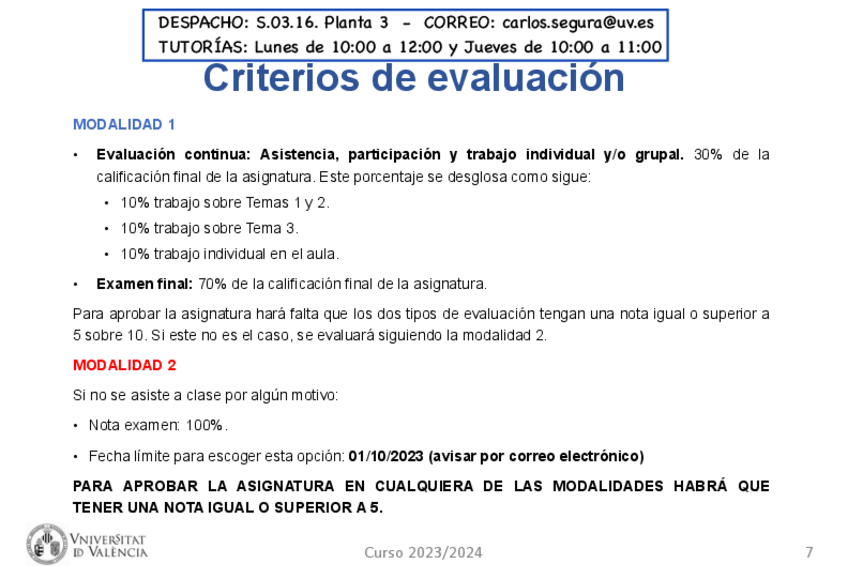 DESPACHO: S.03.16. Planta 3 - CORREO: carlos.segura@uv.es
TUTORÍAS: Lunes de 10:00 a 12:00 y Jueves de 10:00 a 11:00

Criterios de evaluación

MODALIDAD 1

• Evaluación continua: Asistencia, participación y trabajo individual y/o grupal. 30% de la calificación final de la asignatura. Este porcentaje se desglosa como sigue:
• 10% trabajo sobre Temas 1 y 2.
• 10% trabajo sobre Tema 3.
• 10% trabajo individual en el aula.
• Examen final: 70% de la calificación final de la asignatura.

Para aprobar la asignatura hará falta que los dos tipos de evaluación tengan una nota igual o superior a 5 sobre 10. Si este no es el caso, se evaluará siguiendo la modalidad 2.

MODALIDAD 2

Si no se asiste a clase por algún motivo:

• Nota examen: 100%.
• Fecha límite para escoger esta opción: 01/10/2023 (avisar por correo electrónico)

PARA APROBAR LA ASIGNATURA EN CUALQUIERA DE LAS MODALIDADES HABRÁ QUE TENER UNA NOTA IGUAL O SUPERIOR A 5.

VNIVERSITAT
ID VALÈNCIA

Curso 2023/2024

7